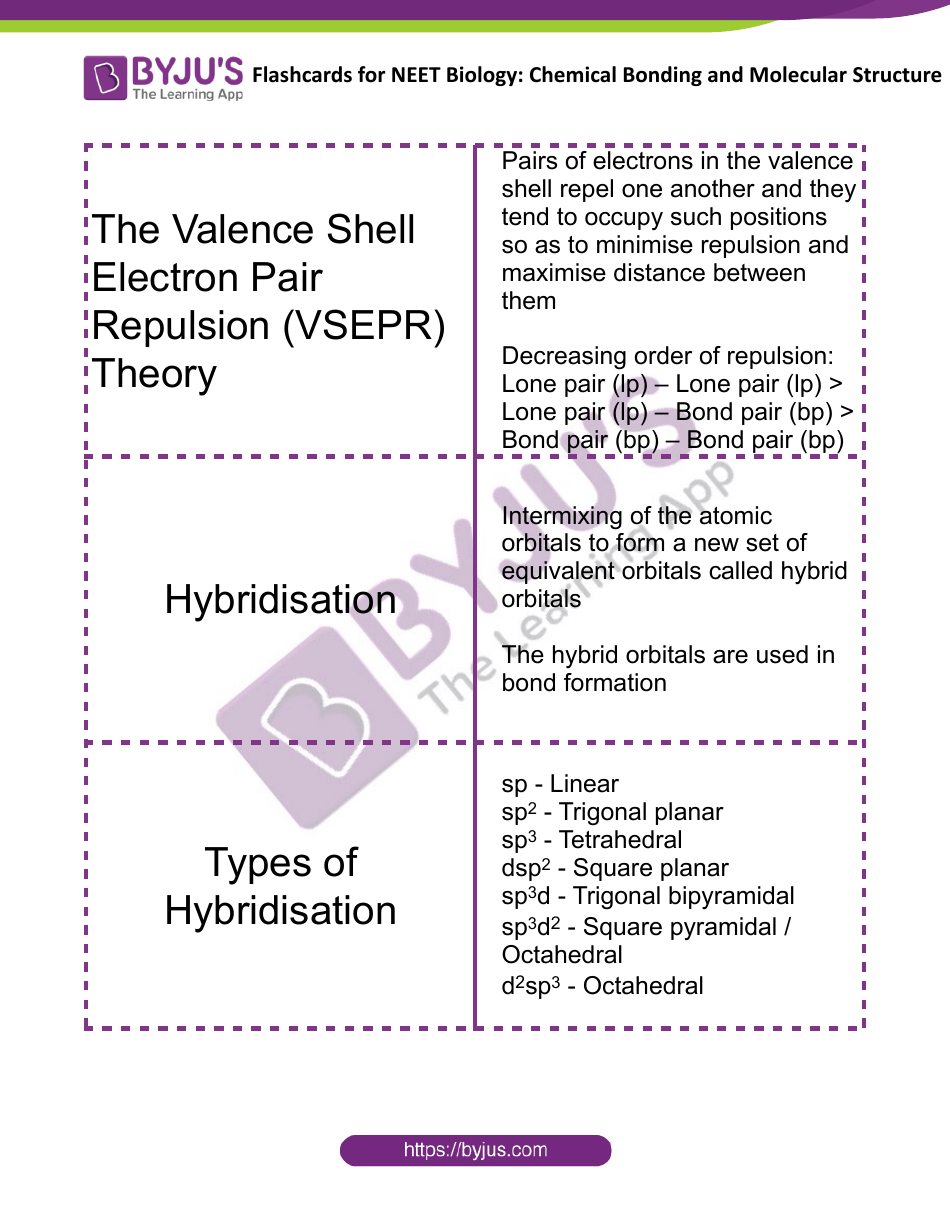 BYJU'S The Learning App Flashcards for NEET Biology: Chemical Bonding and Molecular Structure

| | |
|---|---|
| The Valence Shell Electron Pair Repulsion (VSEPR) Theory | Pairs of electrons in the valence shell repel one another and they tend to occupy such positions so as to minimise repulsion and maximise distance between them<br><br>Decreasing order of repulsion: Lone pair (lp) – Lone pair (lp) > Lone pair (lp) – Bond pair (bp) > Bond pair (bp) – Bond pair (bp) |
| Hybridisation | Intermixing of the atomic orbitals to form a new set of equivalent orbitals called hybrid orbitals<br><br>The hybrid orbitals are used in bond formation |
| Types of Hybridisation | sp - Linear<br>$sp^2$ - Trigonal planar<br>$sp^3$ - Tetrahedral<br>$dsp^2$ - Square planar<br>$sp^3d$ - Trigonal bipyramidal<br>$sp^3d^2$ - Square pyramidal / Octahedral<br>$d^2sp^3$ - Octahedral |

BYJU'S The Learning App

https://byjus.com